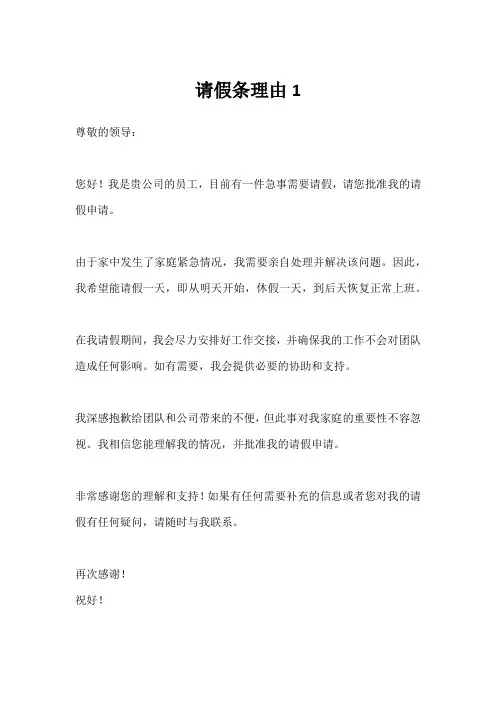 请假条理由 1

尊敬的领导：

您好！我是贵公司的员工，目前有一件急事需要请假，请您批准我的请假申请。

由于家中发生了家庭紧急情况，我需要亲自处理并解决该问题。因此，我希望能请假一天，即从明天开始，休假一天，到后天恢复正常上班。

在我请假期间，我会尽力安排好工作交接，并确保我的工作不会对团队造成任何影响。如有需要，我会提供必要的协助和支持。

我深感抱歉给团队和公司带来的不便，但此事对我家庭的重要性不容忽视。我相信您能理解我的情况，并批准我的请假申请。

非常感谢您的理解和支持！如果有任何需要补充的信息或者您对我的请假有任何疑问，请随时与我联系。

再次感谢！
祝好！